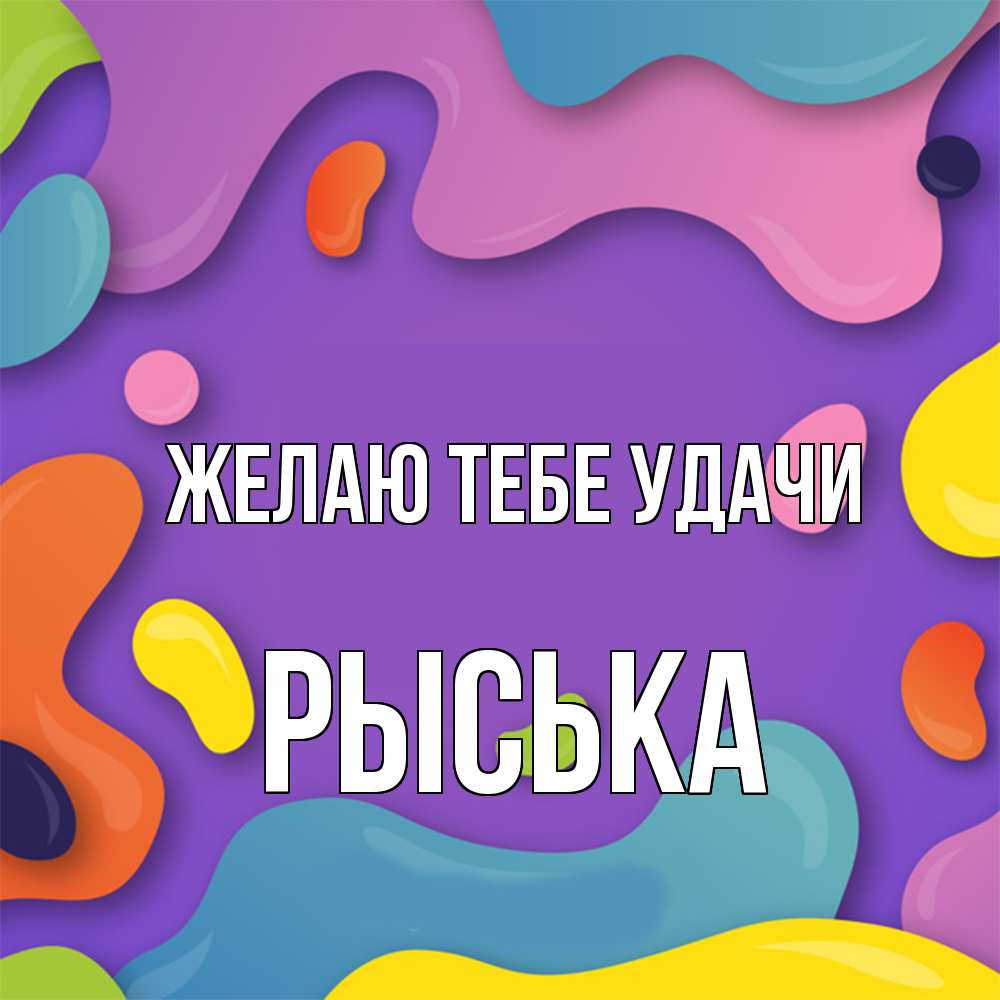 ЖЕЛАЮ ТЕБЕ УДАЧИ

РЫСЬКА